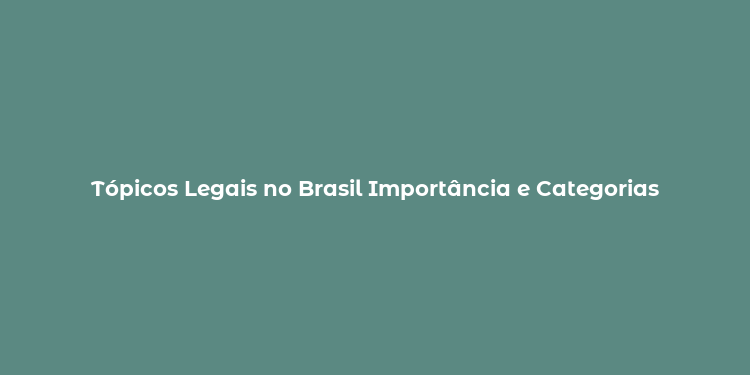 Tópicos Legais no Brasil Importância e Categorias